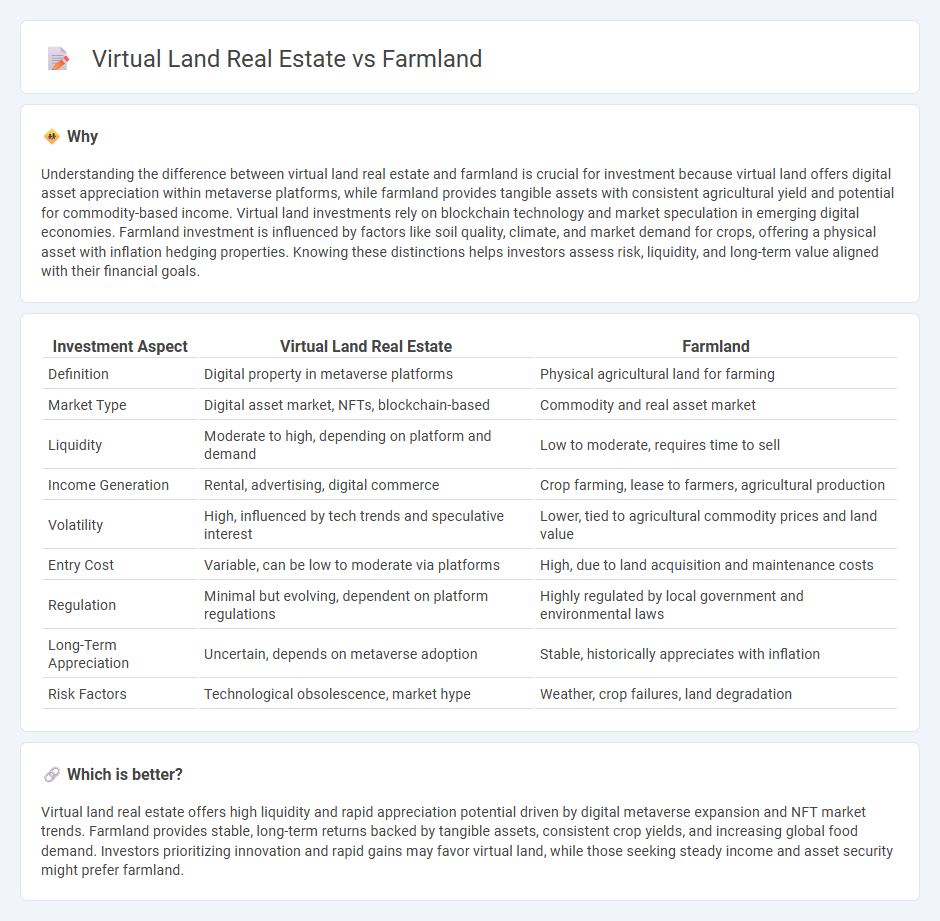 Virtual Land Real Estate vs Farmland

Why

Understanding the difference between virtual land real estate and farmland is crucial for investment because virtual land offers digital asset appreciation within metaverse platforms, while farmland provides tangible assets with consistent agricultural yield and potential for commodity-based income. Virtual land investments rely on blockchain technology and market speculation in emerging digital economies. Farmland investment is influenced by factors like soil quality, climate, and market demand for crops, offering a physical asset with inflation hedging properties. Knowing these distinctions helps investors assess risk, liquidity, and long-term value aligned with their financial goals.

| Investment Aspect | Virtual Land Real Estate | Farmland |
|---|---|---|
| Definition | Digital property in metaverse platforms | Physical agricultural land for farming |
| Market Type | Digital asset market, NFTs, blockchain-based | Commodity and real asset market |
| Liquidity | Moderate to high, depending on platform and demand | Low to moderate, requires time to sell |
| Income Generation | Rental, advertising, digital commerce | Crop farming, lease to farmers, agricultural production |
| Volatility | High, influenced by tech trends and speculative interest | Lower, tied to agricultural commodity prices and land value |
| Entry Cost | Variable, can be low to moderate via platforms | High, due to land acquisition and maintenance costs |
| Regulation | Minimal but evolving, dependent on platform regulations | Highly regulated by local government and environmental laws |
| Long-Term Appreciation | Uncertain, depends on metaverse adoption | Stable, historically appreciates with inflation |
| Risk Factors | Technological obsolescence, market hype | Weather, crop failures, land degradation |

Which is better?

Virtual land real estate offers high liquidity and rapid appreciation potential driven by digital metaverse expansion and NFT market trends. Farmland provides stable, long-term returns backed by tangible assets, consistent crop yields, and increasing global food demand. Investors prioritizing innovation and rapid gains may favor virtual land, while those seeking steady income and asset security might prefer farmland.